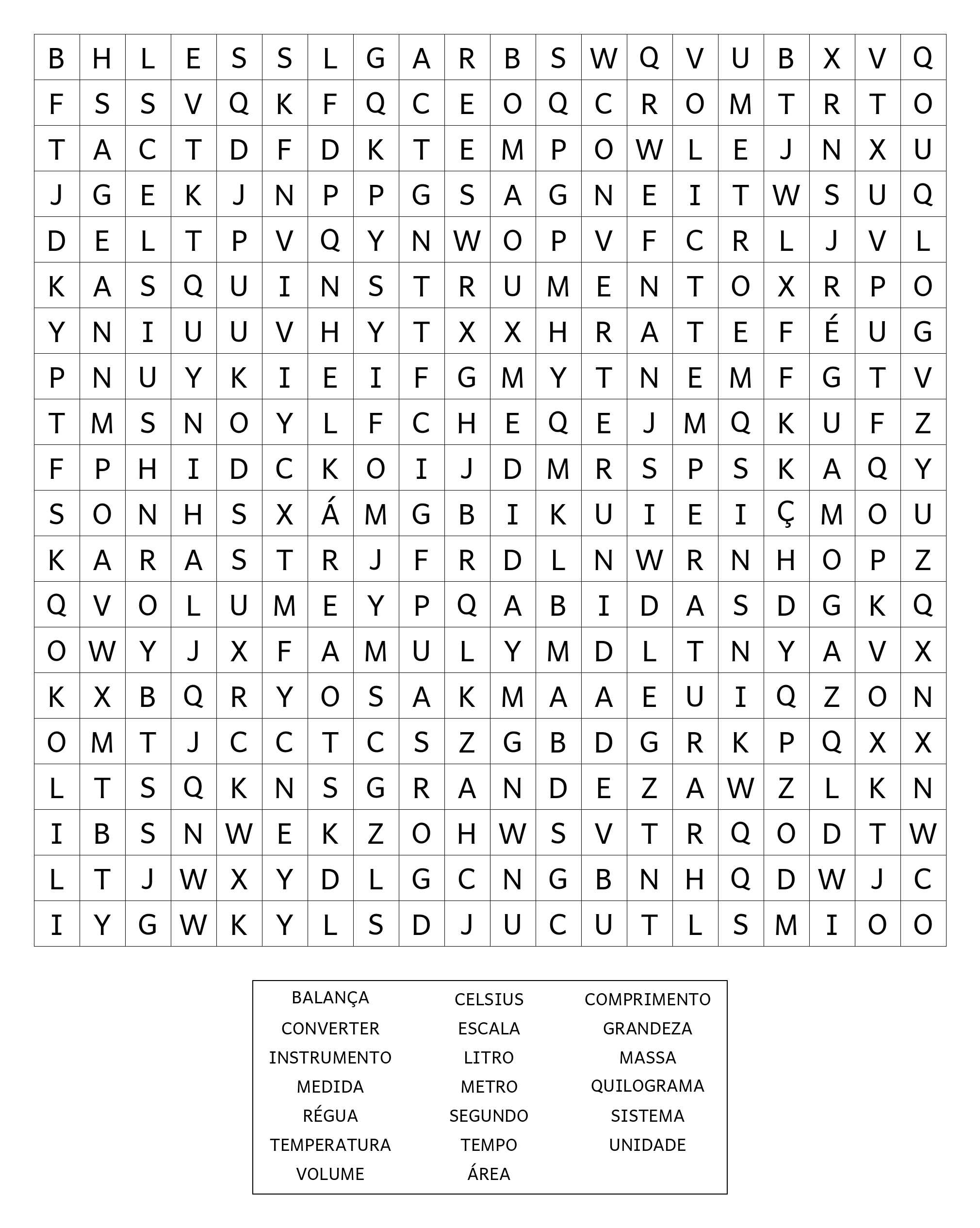 | B | H | L | E | S | S | L | G | A | R | B | S | W | Q | V | U | B | X | V | Q |
|---|---|---|---|---|---|---|---|---|---|---|---|---|---|---|---|---|---|---|---|
| F | S | S | V | Q | K | F | Q | C | E | O | Q | C | R | O | M | T | R | T | O |
| T | A | C | T | D | F | D | K | T | E | M | P | O | W | L | E | J | N | X | U |
| J | G | E | K | J | N | P | P | G | S | A | G | N | E | I | T | W | S | U | Q |
| D | E | L | T | P | V | Q | Y | N | W | O | P | V | F | C | R | L | J | V | L |
| K | A | S | Q | U | I | N | S | T | R | U | M | E | N | T | O | X | R | P | O |
| Y | N | I | U | U | V | H | Y | T | X | X | H | R | A | T | E | F | É | U | G |
| P | N | U | Y | K | I | E | I | F | G | M | Y | T | N | E | M | F | G | T | V |
| T | M | S | N | O | Y | L | F | C | H | E | Q | E | J | M | Q | K | U | F | Z |
| F | P | H | I | D | C | K | O | I | J | D | M | R | S | P | S | K | A | Q | Y |
| S | O | N | H | S | X | Á | M | G | B | I | K | U | I | E | I | Ç | M | O | U |
| K | A | R | A | S | T | R | J | F | R | D | L | N | W | R | N | H | O | P | Z |
| Q | V | O | L | U | M | E | Y | P | Q | A | B | I | D | A | S | D | G | K | Q |
| O | W | Y | J | X | F | A | M | U | L | Y | M | D | L | T | N | Y | A | V | X |
| K | X | B | Q | R | Y | O | S | A | K | M | A | A | E | U | I | Q | Z | O | N |
| O | M | T | J | C | C | T | C | S | Z | G | B | D | G | R | K | P | Q | X | X |
| L | T | S | Q | K | N | S | G | R | A | N | D | E | Z | A | W | Z | L | K | N |
| I | B | S | N | W | E | K | Z | O | H | W | S | V | T | R | Q | O | D | T | W |
| L | T | J | W | X | Y | D | L | G | C | N | G | B | N | H | Q | D | W | J | C |
| I | Y | G | W | K | Y | L | S | D | J | U | C | U | T | L | S | M | I | O | O |

BALANÇA
CONVERTER
INSTRUMENTO
MEDIDA
RÉGUA
TEMPERATURA
VOLUME

CELSIUS
ESCALA
LITRO
METRO
SEGUNDO
TEMPO
ÁREA

COMPRIMENTO
GRANDEZA
MASSA
QUILOGRAMA
SISTEMA
UNIDADE